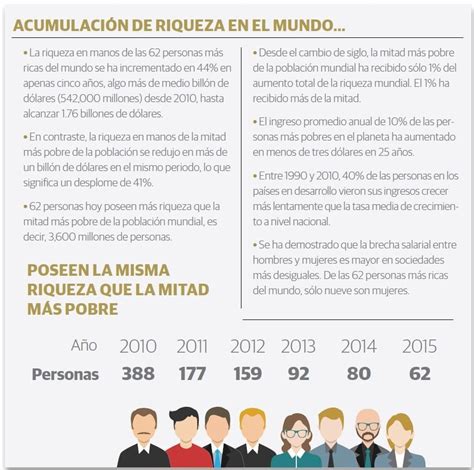 ACUMULACIÓN DE RIQUEZA EN EL MUNDO...

• La riqueza en manos de las 62 personas más ricas del mundo se ha incrementado en 44% en apenas cinco años, algo más de medio billón de dólares (542,000 millones) desde 2010, hasta alcanzar 1.76 billones de dólares.

• En contraste, la riqueza en manos de la mitad más pobre de la población se redujo en más de un billón de dólares en el mismo periodo, lo que significa un desplome de 41%.

• 62 personas hoy poseen más riqueza que la mitad más pobre de la población mundial, es decir, 3,600 millones de personas.

POSEEN LA MISMA RIQUEZA QUE LA MITAD MÁS POBRE

• Desde el cambio de siglo, la mitad más pobre de la población mundial ha recibido sólo 1% del aumento total de la riqueza mundial. El 1% ha recibido más de la mitad.

• El ingreso promedio anual de 10% de las personas más pobres en el planeta ha aumentado en menos de tres dólares en 25 años.

• Entre 1990 y 2010, 40% de las personas en los países en desarrollo vieron sus ingresos crecer más lentamente que la tasa media de crecimiento a nivel nacional.

• Se ha demostrado que la brecha salarial entre hombres y mujeres es mayor en sociedades más desiguales. De las 62 personas más ricas del mundo, sólo nueve son mujeres.

| Año | 2010 | 2011 | 2012 | 2013 | 2014 | 2015 |
|---|---|---|---|---|---|---|
| Personas | 388 | 177 | 159 | 92 | 80 | 62 |